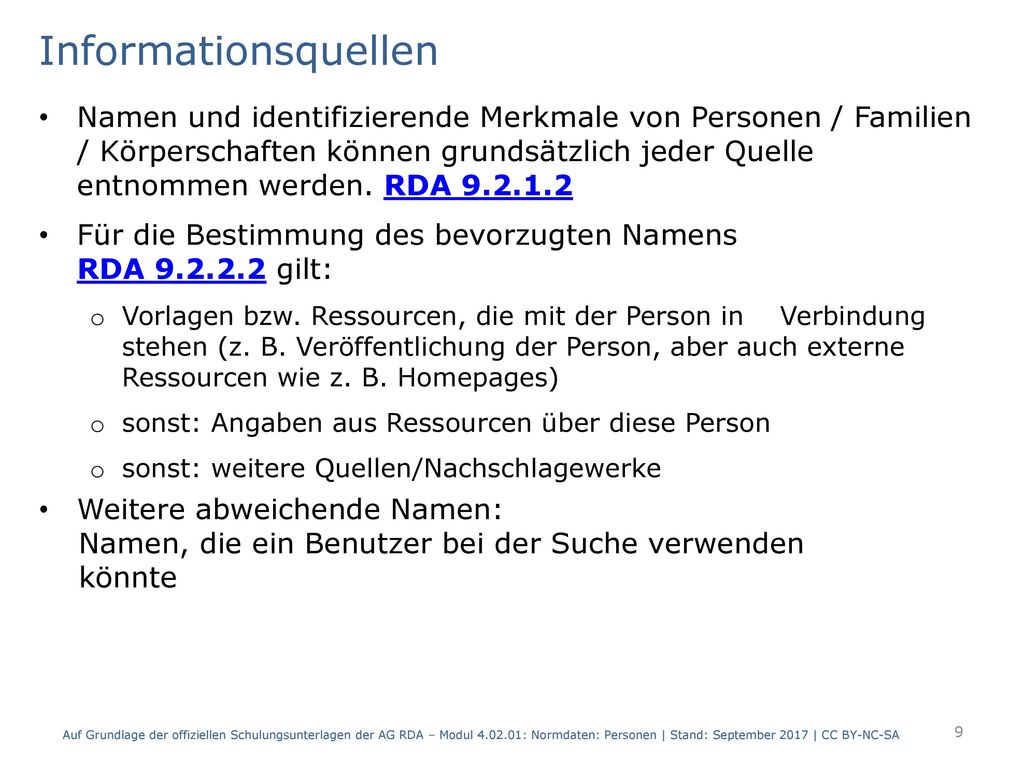 Informationsquellen

• Namen und identifizierende Merkmale von Personen / Familien / Körperschaften können grundsätzlich jeder Quelle entnommen werden. RDA 9.2.1.2

• Für die Bestimmung des bevorzugten Namens RDA 9.2.2.2 gilt:

o Vorlagen bzw. Ressourcen, die mit der Person in Verbindung stehen (z. B. Veröffentlichung der Person, aber auch externe Ressourcen wie z. B. Homepages)

o sonst: Angaben aus Ressourcen über diese Person

o sonst: weitere Quellen/Nachschlagewerke

• Weitere abweichende Namen:
Namen, die ein Benutzer bei der Suche verwenden könnte

Auf Grundlage der offiziellen Schulungsunterlagen der AG RDA – Modul 4.02.01: Normdaten: Personen | Stand: September 2017 | CC BY-NC-SA

9